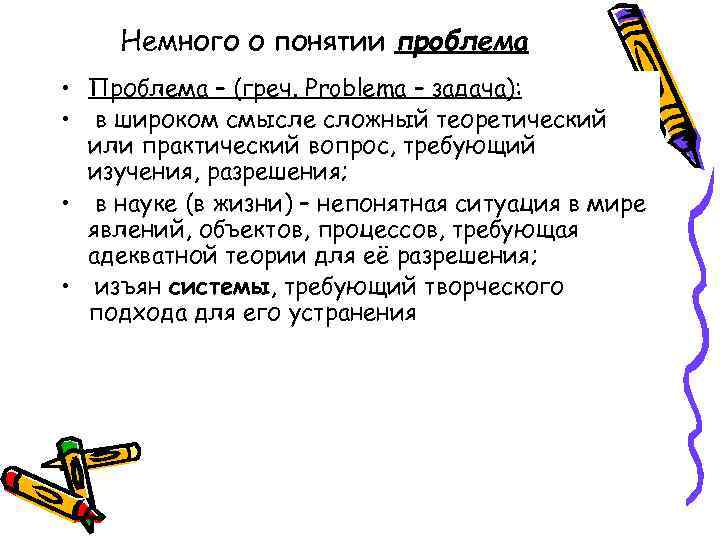 Немного о понятии проблема

• Проблема – (греч. Problema – задача):
• в широком смысле сложный теоретический или практический вопрос, требующий изучения, разрешения;
• в науке (в жизни) – непонятная ситуация в мире явлений, объектов, процессов, требующая адекватной теории для её разрешения;
• изъян системы, требующий творческого подхода для его устранения